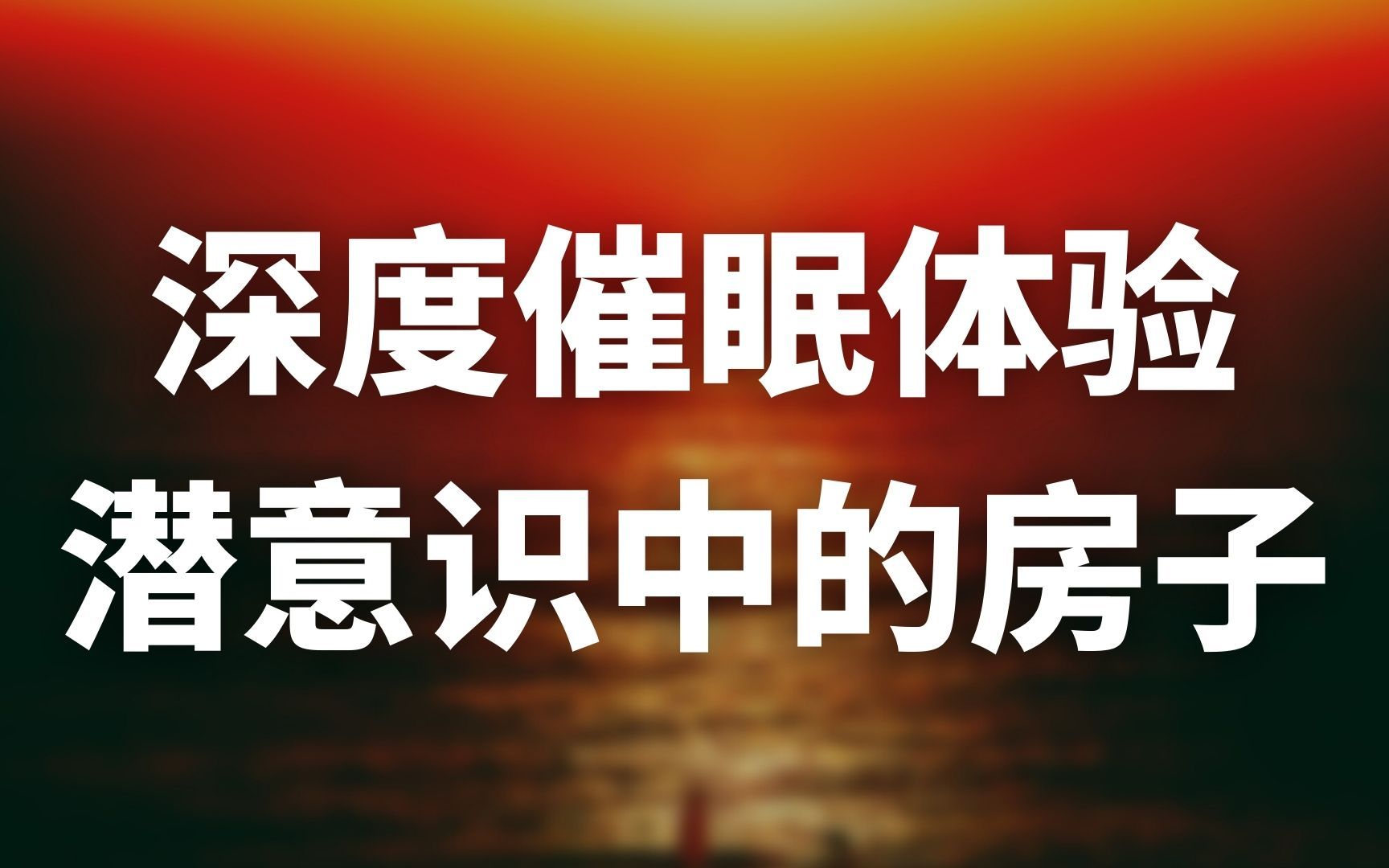 深度催眠体验
潜意识中的房子